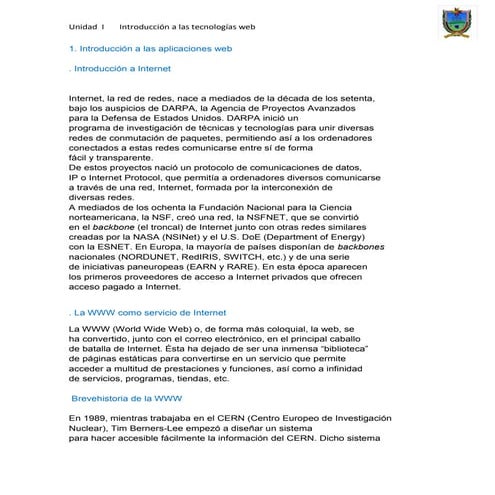 Unidad I Introducción a las tecnologías web

1. Introducción a las aplicaciones web

. Introducción a Internet

Internet, la red de redes, nace a mediados de la década de los setenta, bajo los auspicios de DARPA, la Agencia de Proyectos Avanzados para la Defensa de Estados Unidos. DARPA inició un programa de investigación de técnicas y tecnologías para unir diversas redes de conmutación de paquetes, permitiendo así a los ordenadores conectados a estas redes comunicarse entre sí de forma fácil y transparente.
De estos proyectos nació un protocolo de comunicaciones de datos, IP o Internet Protocol, que permitía a ordenadores diversos comunicarse a través de una red, Internet, formada por la interconexión de diversas redes.
A mediados de los ochenta la Fundación Nacional para la Ciencia norteamericana, la NSF, creó una red, la NSFNET, que se convirtió en el backbone (el troncal) de Internet junto con otras redes similares creadas por la NASA (NSINet) y el U.S. DoE (Department of Energy) con la ESNET. En Europa, la mayoría de países disponían de backbones nacionales (NORDUNET, RedIRIS, SWITCH, etc.) y de una serie de iniciativas paneuropeas (EARN y RARE). En esta época aparecen los primeros proveedores de acceso a Internet privados que ofrecen acceso pagado a Internet.

. La WWW como servicio de Internet

La WWW (World Wide Web) o, de forma más coloquial, la web, se ha convertido, junto con el correo electrónico, en el principal caballo de batalla de Internet. Ésta ha dejado de ser una inmensa "biblioteca" de páginas estáticas para convertirse en un servicio que permite acceder a multitud de prestaciones y funciones, así como a infinidad de servicios, programas, tiendas, etc.

Brevehistoria de la WWW

En 1989, mientras trabajaba en el CERN (Centro Europeo de Investigación Nuclear), Tim Berners-Lee empezó a diseñar un sistema para hacer accesible fácilmente la información del CERN. Dicho sistema